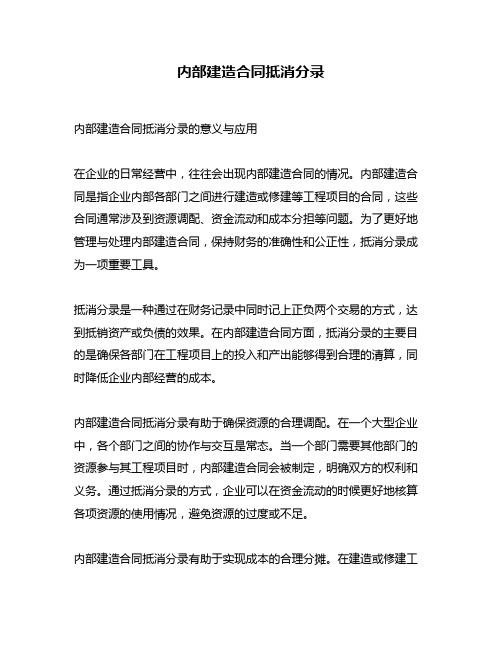 内部建造合同抵消分录

内部建造合同抵消分录的意义与应用

在企业的日常经营中，往往会出现内部建造合同的情况。内部建造合同是指企业内部各部门之间进行建造或修建等工程项目的合同，这些合同通常涉及到资源调配、资金流动和成本分担等问题。为了更好地管理与处理内部建造合同，保持财务的准确性和公正性，抵消分录成为一项重要工具。

抵消分录是一种通过在财务记录中同时记上正负两个交易的方式，达到抵销资产或负债的效果。在内部建造合同方面，抵消分录的主要目的是确保各部门在工程项目上的投入和产出能够得到合理的清算，同时降低企业内部经营的成本。

内部建造合同抵消分录有助于确保资源的合理调配。在一个大型企业中，各个部门之间的协作与交互是常态。当一个部门需要其他部门的资源参与其工程项目时，内部建造合同会被制定，明确双方的权利和义务。通过抵消分录的方式，企业可以在资金流动的时候更好地核算各项资源的使用情况，避免资源的过度或不足。

内部建造合同抵消分录有助于实现成本的合理分摊。在建造或修建工